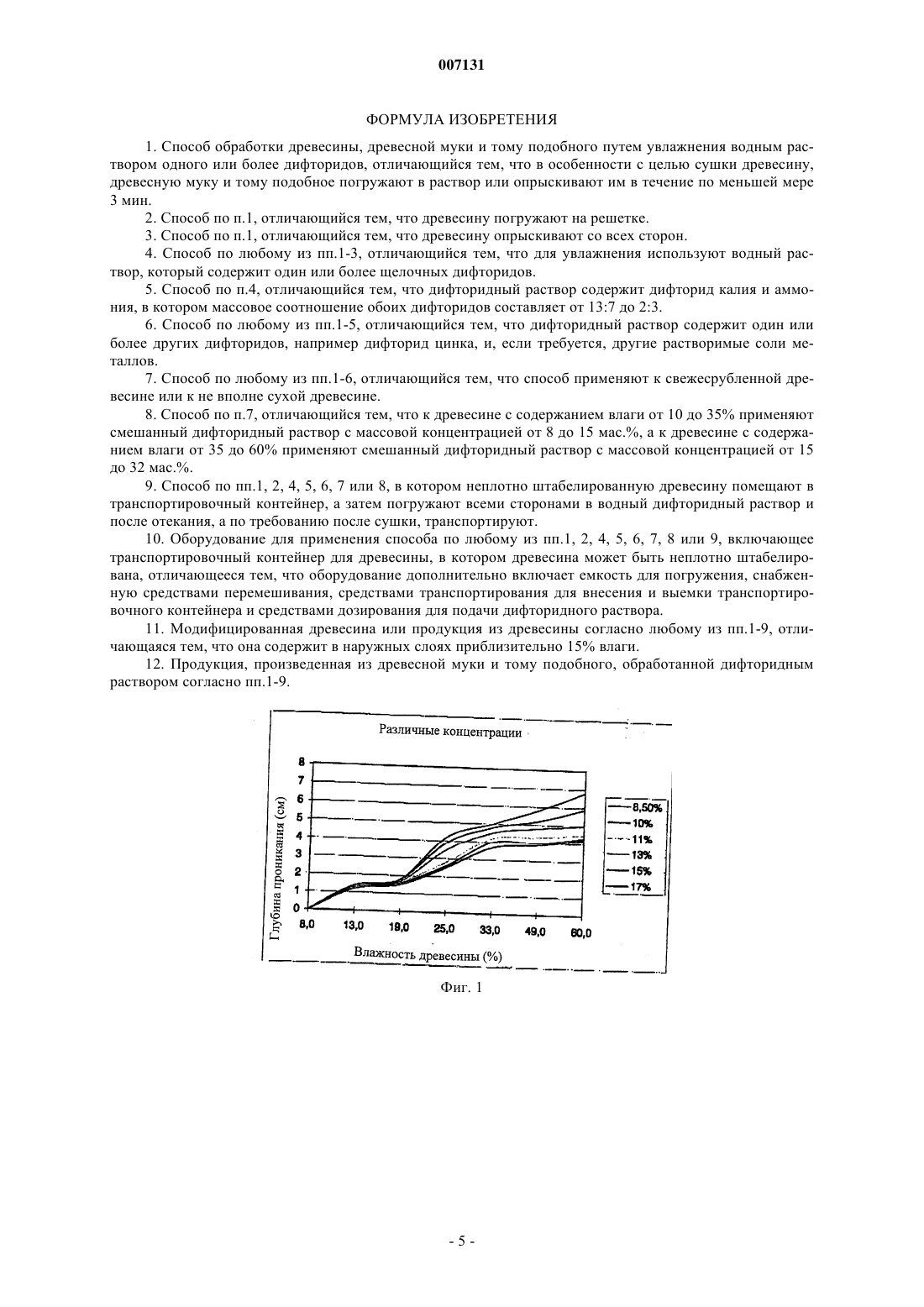 007131

ФОРМУЛА ИЗОБРЕТЕНИЯ

1. Способ обработки древесины, древесной муки и тому подобного путем увлажнения водным раствором одного или более дифторидов, отличающийся тем, что в особенности с целью сушки древесину, древесную муку и тому подобное погружают в раствор или опрыскивают им в течение по меньшей мере 3 мин.

2. Способ по п.1, отличающийся тем, что древесину погружают на решетке.

3. Способ по п.1, отличающийся тем, что древесину опрыскивают со всех сторон.

4. Способ по любому из пп.1-3, отличающийся тем, что для увлажнения используют водный раствор, который содержит один или более щелочных дифторидов.

5. Способ по п.4, отличающийся тем, что дифторидный раствор содержит дифторид калия и аммония, в котором массовое соотношение обоих дифторидов составляет от 13:7 до 2:3.

6. Способ по любому из пп.1-5, отличающийся тем, что дифторидный раствор содержит один или более других дифторидов, например дифторид цинка, и, если требуется, другие растворимые соли металлов.

7. Способ по любому из пп.1-6, отличающийся тем, что способ применяют к свежесрубленной древесине или к не вполне сухой древесине.

8. Способ по п.7, отличающийся тем, что к древесине с содержанием влаги от 10 до 35% применяют смешанный дифторидный раствор с массовой концентрацией от 8 до 15 мас.%, а к древесине с содержанием влаги от 35 до 60% применяют смешанный дифторидный раствор с массовой концентрацией от 15 до 32 мас.%.

9. Способ по пп.1, 2, 4, 5, 6, 7 или 8, в котором неплотно штабелированную древесину помещают в транспортировочный контейнер, а затем погружают всеми сторонами в водный дифторидный раствор и после отекания, а по требованию после сушки, транспортируют.

10. Оборудование для применения способа по любому из пп.1, 2, 4, 5, 6, 7, 8 или 9, включающее транспортировочный контейнер для древесины, в котором древесина может быть неплотно штабелирована, отличающееся тем, что оборудование дополнительно включает емкость для погружения, снабженную средствами перемешивания, средствами транспортирования для внесения и выемки транспортировочного контейнера и средствами дозирования для подачи дифторидного раствора.

11. Модифицированная древесина или продукция из древесины согласно любому из пп.1-9, отличающаяся тем, что она содержит в наружных слоях приблизительно 15% влаги.

12. Продукция, произведенная из древесной муки и тому подобного, обработанной дифторидным раствором согласно пп.1-9.

Различные концентрации

Глубина проникания (см)

8
7
6
5
4
3
2
1
0

8,0 13,0 19,0 25,0 33,0 49,0 60,0

Влажность древесины (%)

8,50%
10%
11%
13%
15%
17%

Фиг. 1

- 5 -